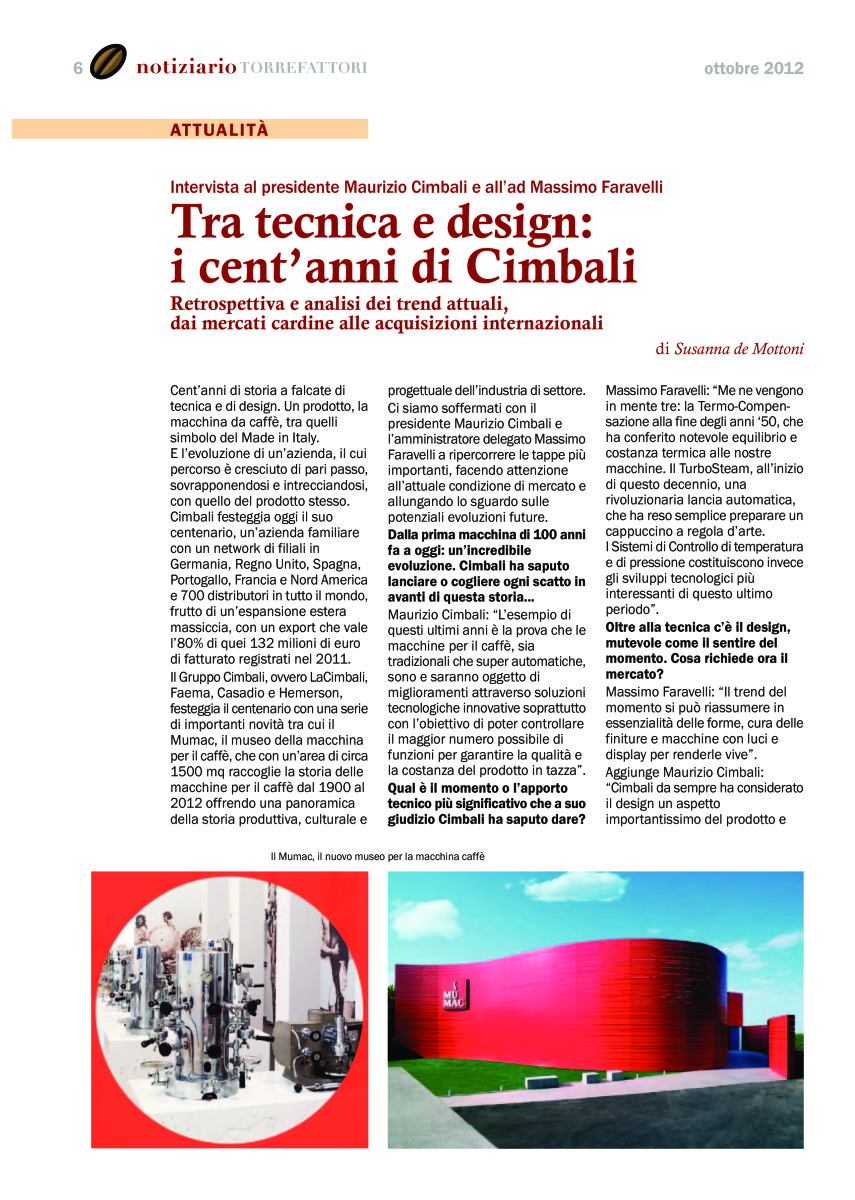 6 notiziario TORREFATTORI

ottobre 2012

ATTUALITÀ

Intervista al presidente Maurizio Cimbali e all'ad Massimo Faravelli

Tra tecnica e design: i cent'anni di Cimbali

Retrospettiva e analisi dei trend attuali, dai mercati cardine alle acquisizioni internazionali

di Susanna de Mottoni

Cent'anni di storia a falcate di tecnica e di design. Un prodotto, la macchina da caffè, tra quelli simbolo del Made in Italy.
E l'evoluzione di un'azienda, il cui percorso è cresciuto di pari passo, sovrapponendosi e intrecciandosi, con quello del prodotto stesso. Cimbali festeggia oggi il suo centenario, un'azienda familiare con un network di filiali in Germania, Regno Unito, Spagna, Portogallo, Francia e Nord America e 700 distributori in tutto il mondo, frutto di un'espansione estera massiccia, con un export che vale l'80% di quei 132 milioni di euro di fatturato registrati nel 2011.
Il Gruppo Cimbali, ovvero LaCimbali, Faema, Casadio e Hemerson, festeggia il centenario con una serie di importanti novità tra cui il Mumac, il museo della macchina per il caffè, che con un'area di circa 1500 mq raccoglie la storia delle macchine per il caffè dal 1900 al 2012 offrendo una panoramica della storia produttiva, culturale e progettuale dell'industria di settore. Ci siamo soffermati con il presidente Maurizio Cimbali e l'amministratore delegato Massimo Faravelli a ripercorrere le tappe più importanti, facendo attenzione all'attuale condizione di mercato e allungando lo sguardo sulle potenziali evoluzioni future.
Dalla prima macchina di 100 anni fa a oggi: un'incredibile evoluzione. Cimbali ha saputo lanciare o cogliere ogni scatto in avanti di questa storia...
Maurizio Cimbali: "L'esempio di questi ultimi anni è la prova che le macchine per il caffè, sia tradizionali che super automatiche, sono e saranno oggetto di miglioramenti attraverso soluzioni tecnologiche innovative soprattutto con l'obiettivo di poter controllare il maggior numero possibile di funzioni per garantire la qualità e la costanza del prodotto in tazza".
Qual è il momento o l'apporto tecnico più significativo che a suo giudizio Cimbali ha saputo dare?
Massimo Faravelli: "Me ne vengono in mente tre: la Termo-Compensazione alla fine degli anni '50, che ha conferito notevole equilibrio e costanza termica alle nostre macchine. Il TurboSteam, all'inizio di questo decennio, una rivoluzionaria lancia automatica, che ha reso semplice preparare un cappuccino a regola d'arte.
I Sistemi di Controllo di temperatura e di pressione costituiscono invece gli sviluppi tecnologici più interessanti di questo ultimo periodo".
Oltre alla tecnica c'è il design, mutevole come il sentire del momento. Cosa richiede ora il mercato?
Massimo Faravelli: "Il trend del momento si può riassumere in essenzialità delle forme, cura delle finiture e macchine con luci e display per renderle vive".
Aggiunge Maurizio Cimbali: "Cimbali da sempre ha considerato il design un aspetto importantissimo del prodotto e

Il Mumac, il nuovo museo per la macchina caffè

MU MAC